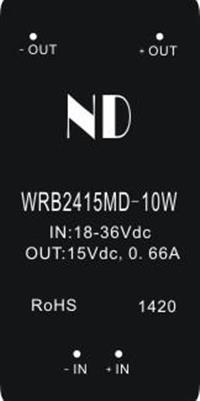 - OUT

- OUT

ND

WRB2415MD-10W

IN:18-36Vdc

OUT:15Vdc, 0. 66A

RoHS

1420

- IN

+ IN